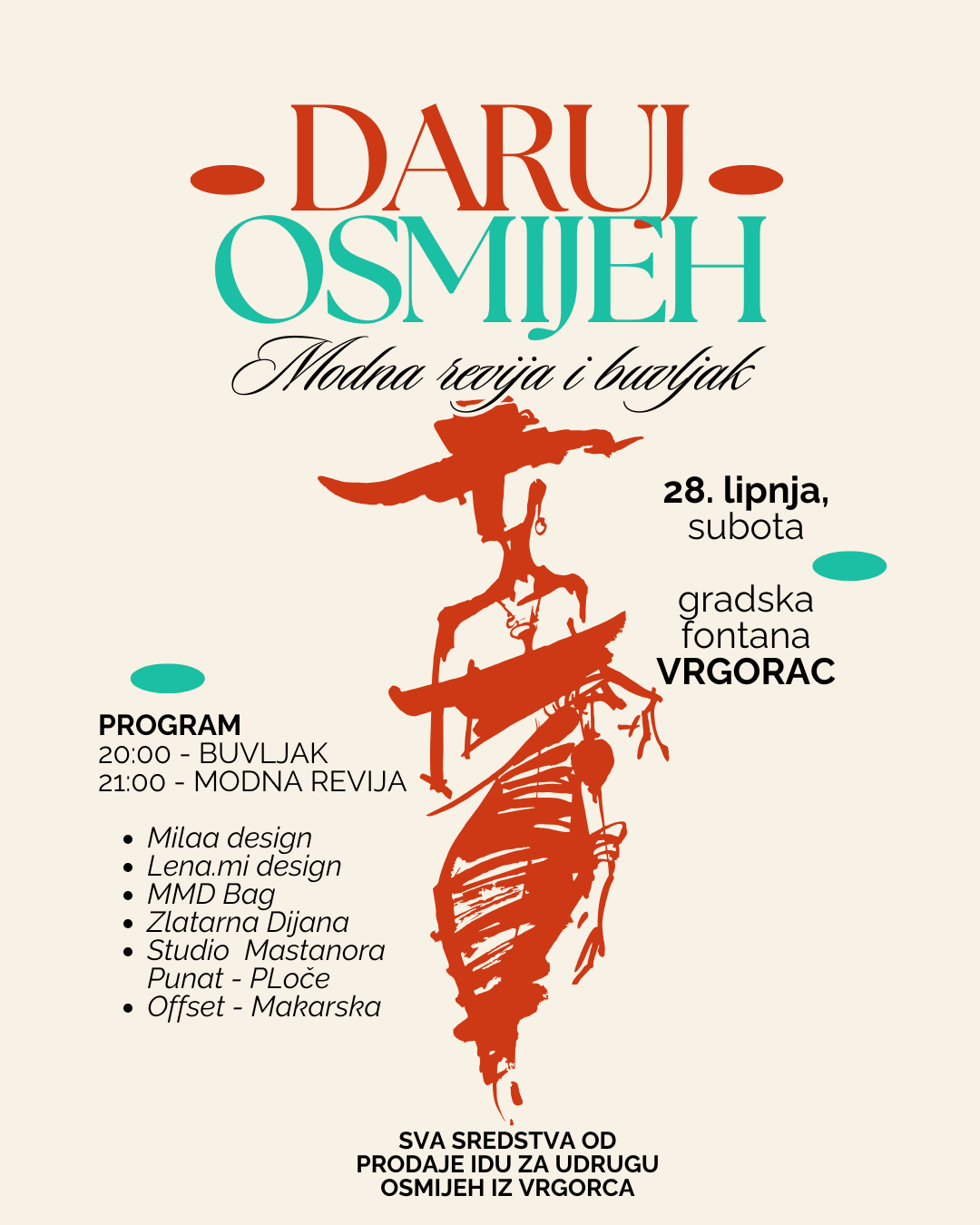 DARUJ
OSMIJEH
Modna revija i buvljak

28. lipnja,
subota

gradska
fontana
VRGORAC

PROGRAM
20:00 - BUVLJAK
21:00 - MODNA REVIJA

• Milaa design
• Lena.mi design
• MMD Bag
• Zlatarna Dijana
• Studio Mastanora Punat - PLoče
• Offset - Makarska

SVA SREDSTVA OD PRODAJE IDU ZA UDRUGU OSMIJEH IZ VRGORCA